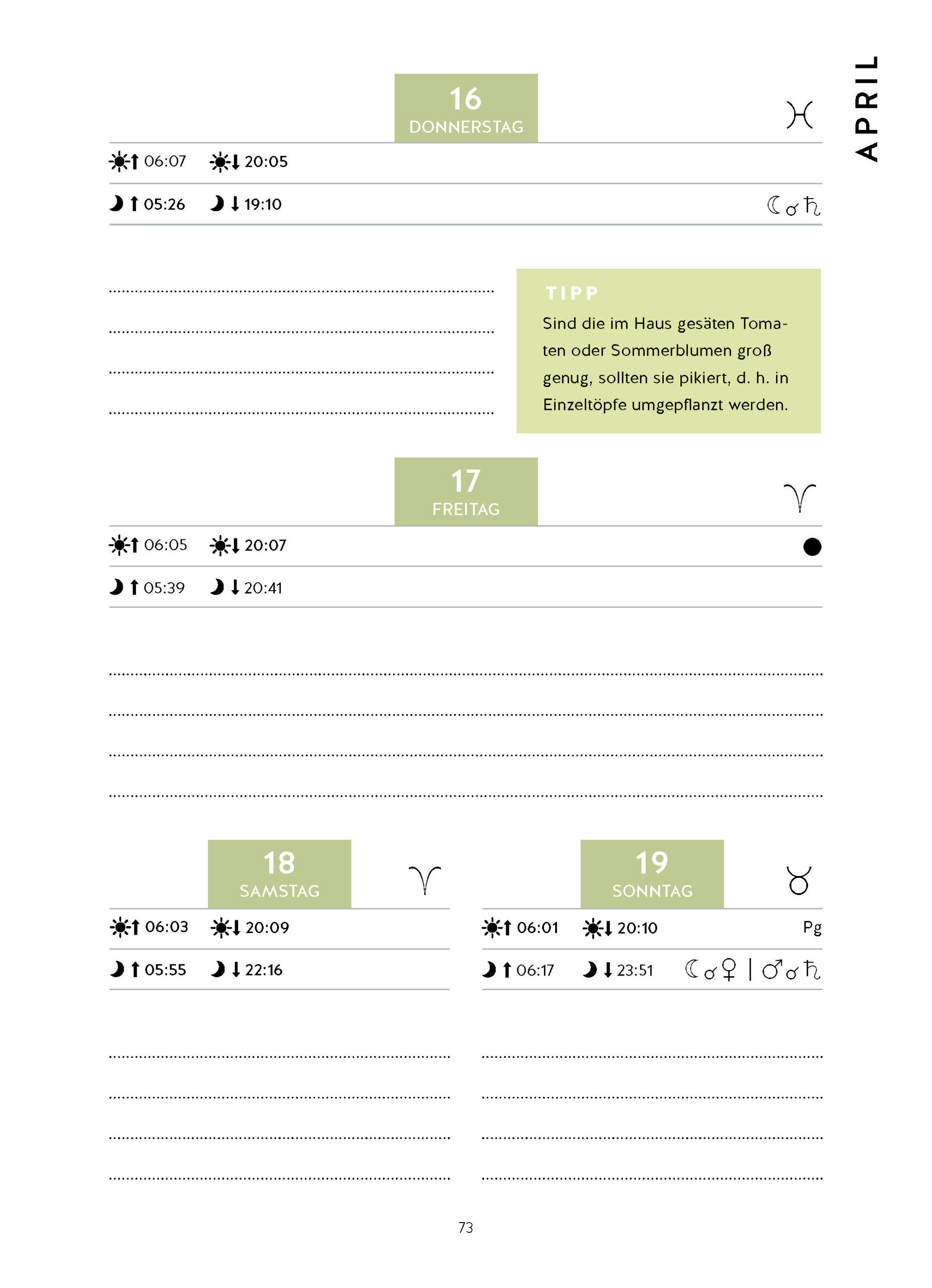 APRIL

16
DONNERSTAG
♓

☀↑ 06:07 ☀↓ 20:05

☽↑ 05:26 ☽↓ 19:10 ☾☌♄

TIPP
Sind die im Haus gesäten Tomaten oder Sommerblumen groß genug, sollten sie pikiert, d. h. in Einzeltöpfe umgepflanzt werden.

17
FREITAG
♈

☀↑ 06:05 ☀↓ 20:07 ●

☽↑ 05:39 ☽↓ 20:41

18
SAMSTAG
♈

☀↑ 06:03 ☀↓ 20:09

☽↑ 05:55 ☽↓ 22:16

19
SONNTAG
♉

☀↑ 06:01 ☀↓ 20:10 Pg

☽↑ 06:17 ☽↓ 23:51 ☾☌♀ | ♂☌♄

73